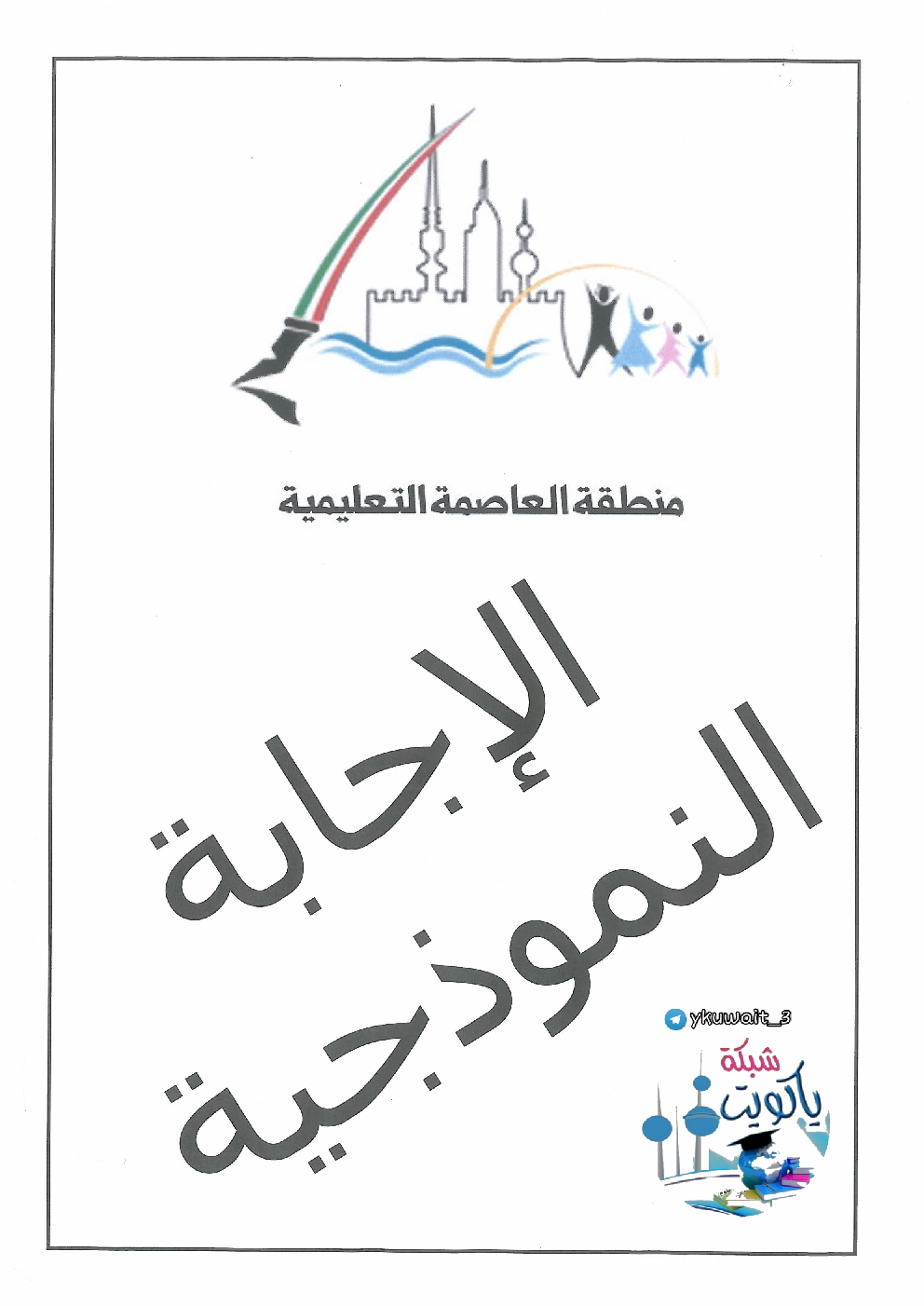 منطقة العاصمة التعليمية

الإجابة
النموذجية

ykuwait_3
شبكة
ياكويت